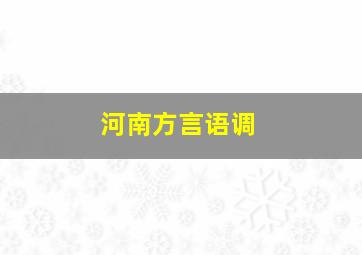 河南方言语调